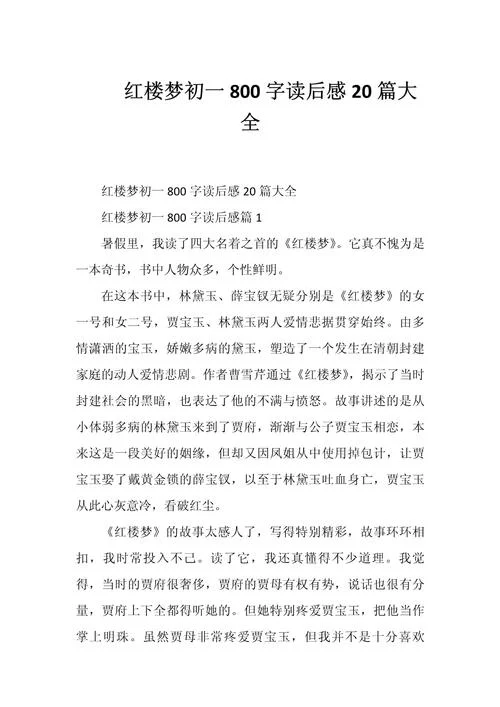 红楼梦初一 800 字读后感 20 篇大全

红楼梦初一 800 字读后感 20 篇大全

红楼梦初一 800 字读后感篇 1

暑假里，我读了四大名着之首的《红楼梦》。它真不愧为是一本奇书，书中人物众多，个性鲜明。

在这本书中，林黛玉、薛宝钗无疑分别是《红楼梦》的女一号和女二号，贾宝玉、林黛玉两人爱情悲据贯穿始终。由多情潇洒的宝玉，娇嫩多病的黛玉，塑造了一个发生在清朝封建家庭的动人爱情悲剧。作者曹雪芹通过《红楼梦》，揭示了当时封建社会的黑暗，也表达了他的不满与愤怒。故事讲述的是从小体弱多病的林黛玉来到了贾府，渐渐与公子贾宝玉相恋，本来这是一段美好的姻缘，但却又因凤姐从中使用掉包计，让贾宝玉娶了戴黄金锁的薛宝钗，以至于林黛玉吐血身亡，贾宝玉从此心灰意冷，看破红尘。

《红楼梦》的故事太感人了，写得特别精彩，故事环环相扣，我时常投入不己。读了它，我还真懂得不少道理。我觉得，当时的贾府很奢侈，贾府的贾母有权有势，说话也很有分量，贾府上下全都得听她的。但她特别疼爱贾宝玉，把他当作掌上明珠。虽然贾母非常疼爱贾宝玉，但我并不是十分喜欢